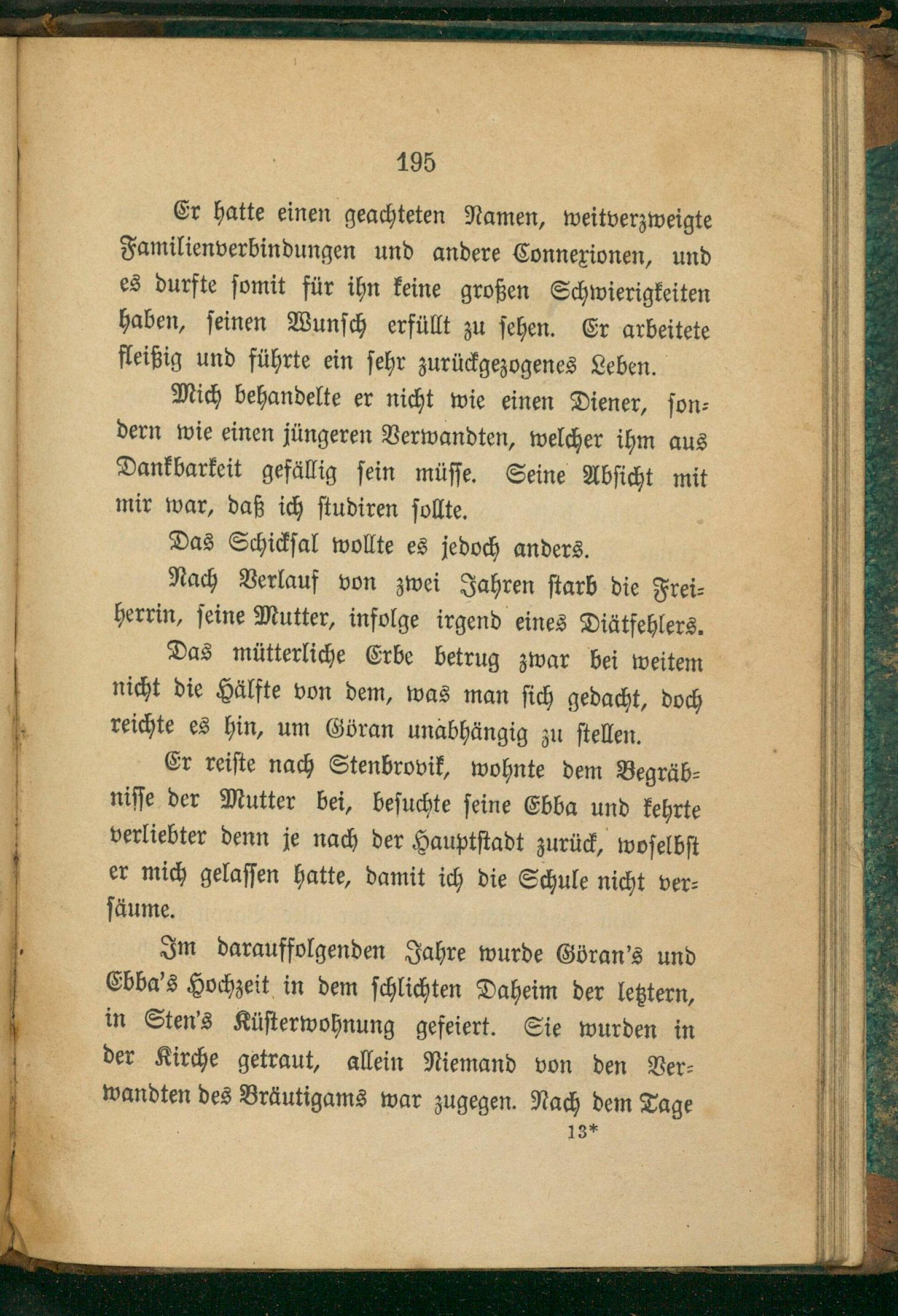 195

Er hatte einen geachteten Namen, weitverzweigte Familienverbindungen und andere Connexionen, und es durfte somit für ihn keine großen Schwierigkeiten haben, seinen Wunsch erfüllt zu sehen. Er arbeitete fleißig und führte ein sehr zurückgezogenes Leben.

Mich behandelte er nicht wie einen Diener, sondern wie einen jüngeren Verwandten, welcher ihm aus Dankbarkeit gefällig sein müsse. Seine Absicht mit mir war, daß ich studiren sollte.

Das Schicksal wollte es jedoch anders.

Nach Verlauf von zwei Jahren starb die Freiherrin, seine Mutter, infolge irgend eines Diätfehlers.

Das mütterliche Erbe betrug zwar bei weitem nicht die Hälfte von dem, was man sich gedacht, doch reichte es hin, um Göran unabhängig zu stellen.

Er reiste nach Stenbrovik, wohnte dem Begräbnisse der Mutter bei, besuchte seine Ebba und kehrte verliebter denn je nach der Hauptstadt zurück, woselbst er mich gelassen hatte, damit ich die Schule nicht versäume.

Im darauffolgenden Jahre wurde Göran's und Ebba's Hochzeit in dem schlichten Daheim der letztern, in Sten's Küsterwohnung gefeiert. Sie wurden in der Kirche getraut, allein Niemand von den Verwandten des Bräutigams war zugegen. Nach dem Tage

13*